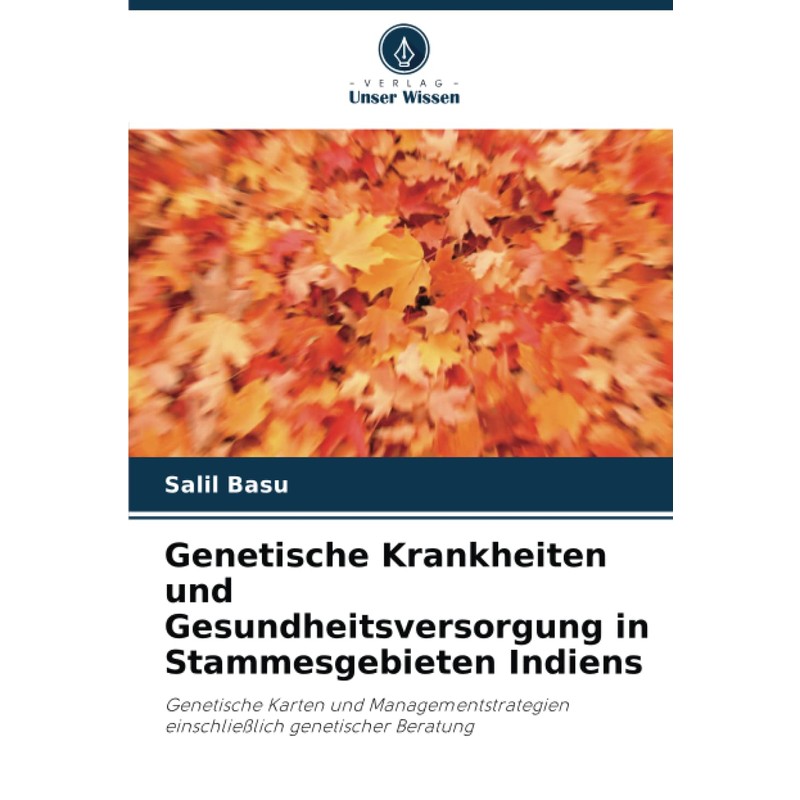 - VERLAG -
Unser Wissen

Salil Basu

Genetische Krankheiten und Gesundheitsversorgung in Stammesgebieten Indiens

Genetische Karten und Managementstrategien einschließlich genetischer Beratung